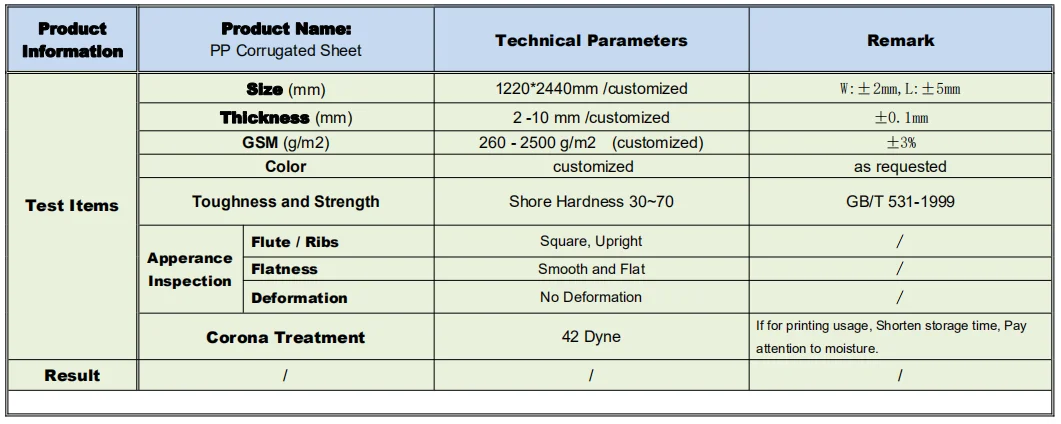 | Product Information | Product Name: PP Corrugated Sheet | | Technical Parameters | Remark |
|---|---|---|---|---|
| Test Items | Size (mm) | | 1220*2440mm /customized | W:±2mm, L:±5mm |
| | Thickness (mm) | | 2 -10 mm /customized | ±0.1mm |
| | GSM (g/m2) | | 260 - 2500 g/m2 (customized) | ±3% |
| | Color | | customized | as requested |
| | Toughness and Strength | | Shore Hardness 30~70 | GB/T 531-1999 |
| | Apperance Inspection | Flute / Ribs | Square, Upright | / |
| | | Flatness | Smooth and Flat | / |
| | | Deformation | No Deformation | / |
| | Corona Treatment | | 42 Dyne | If for printing usage, Shorten storage time, Pay attention to moisture. |
| Result | / | | / | / |